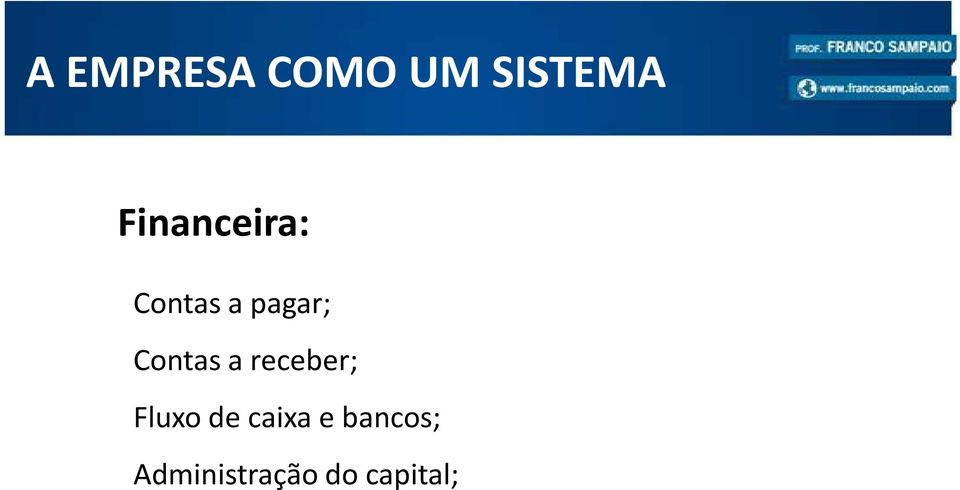 A EMPRESA COMO UM SISTEMA

PROF. FRANCO SAMPAIO

www.francosampaio.com

Financeira:

Contas a pagar;

Contas a receber;

Fluxo de caixa e bancos;

Administração do capital;